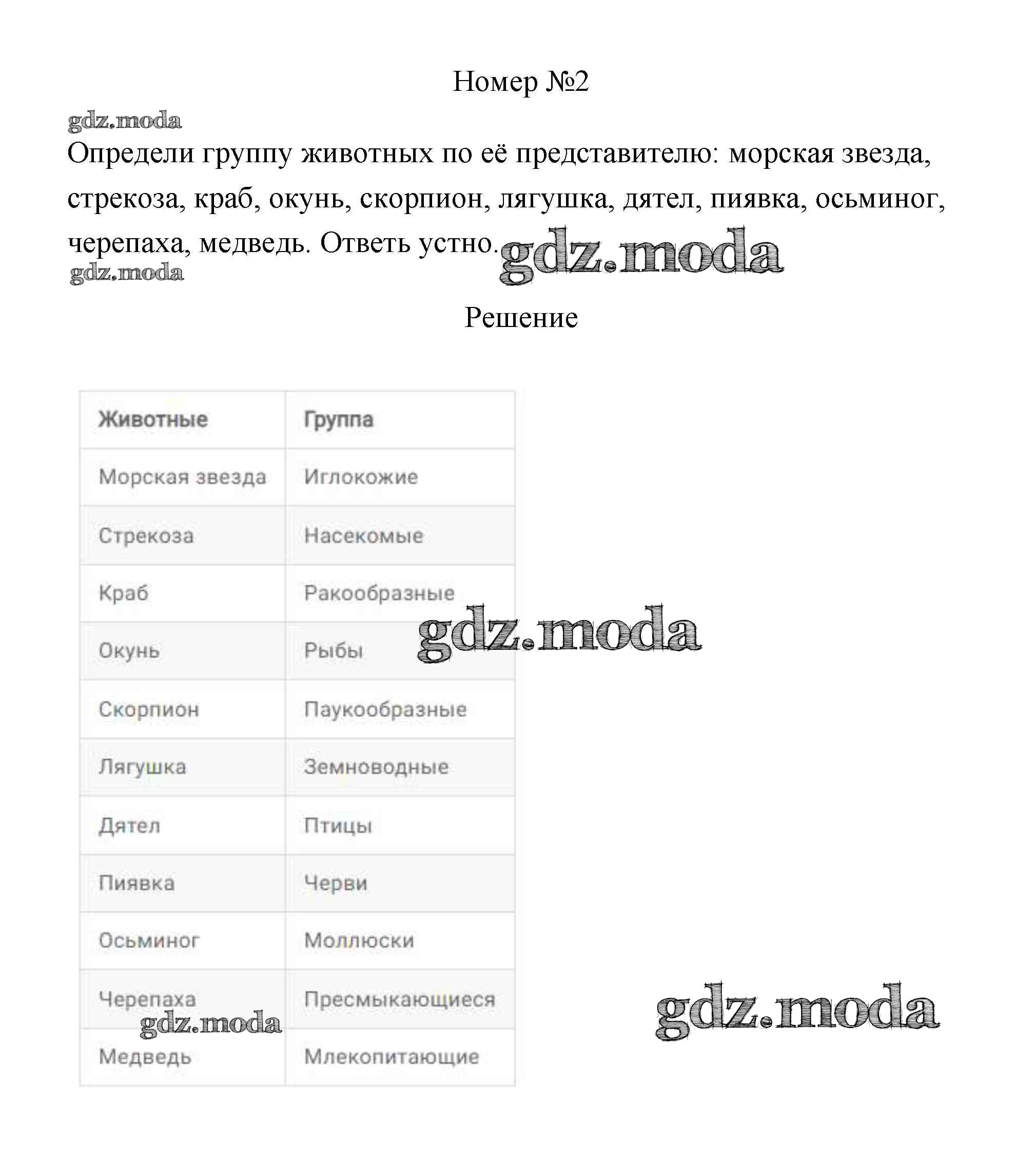 Номер №2

gdz.moda

Определи группу животных по её представителю: морская звезда, стрекоза, краб, окунь, скорпион, лягушка, дятел, пиявка, осьминог, черепаха, медведь. Ответь устно. gdz.moda

gdz.moda

Решение

| Животные | Группа |
|---|---|
| Морская звезда | Иглокожие |
| Стрекоза | Насекомые |
| Краб | Ракообразные |
| Окунь | Рыбы |
| Скорпион | Паукообразные |
| Лягушка | Земноводные |
| Дятел | Птицы |
| Пиявка | Черви |
| Осьминог | Моллюски |
| Черепаха | Пресмыкающиеся |
| Медведь | Млекопитающие |

gdz.moda

gdz.moda

gdz.moda